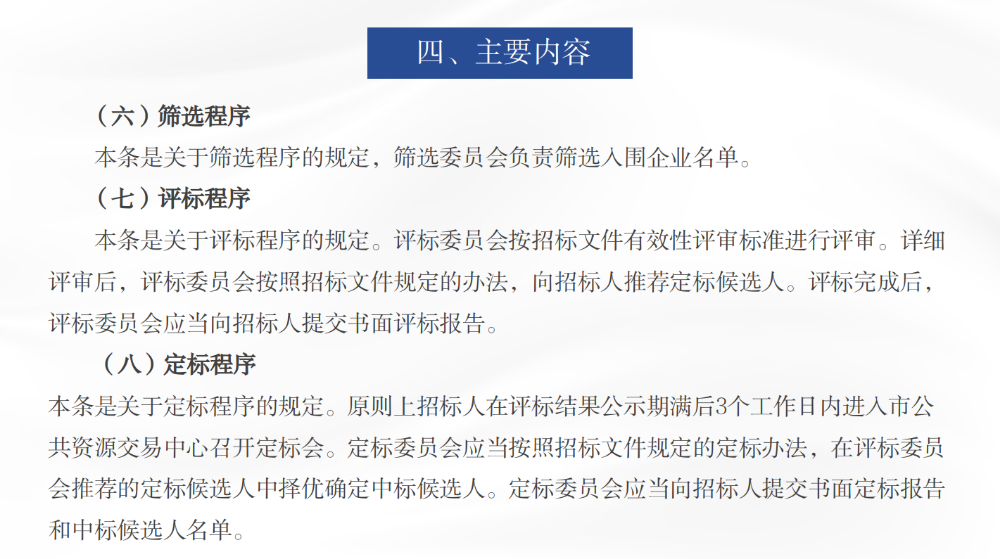 四、主要内容

（六）筛选程序

本条是关于筛选程序的规定，筛选委员会负责筛选入围企业名单。

（七）评标程序

本条是关于评标程序的规定。评标委员会按招标文件有效性评审标准进行评审。详细评审后，评标委员会按照招标文件规定的办法，向招标人推荐定标候选人。评标完成后，评标委员会应当向招标人提交书面评标报告。

（八）定标程序

本条是关于定标程序的规定。原则上招标人在评标结果公示期满后3个工作日内进入市公共资源交易中心召开定标会。定标委员会应当按照招标文件规定的定标办法，在评标委员会推荐的定标候选人中择优确定中标候选人。定标委员会应当向招标人提交书面定标报告和中标候选人名单。